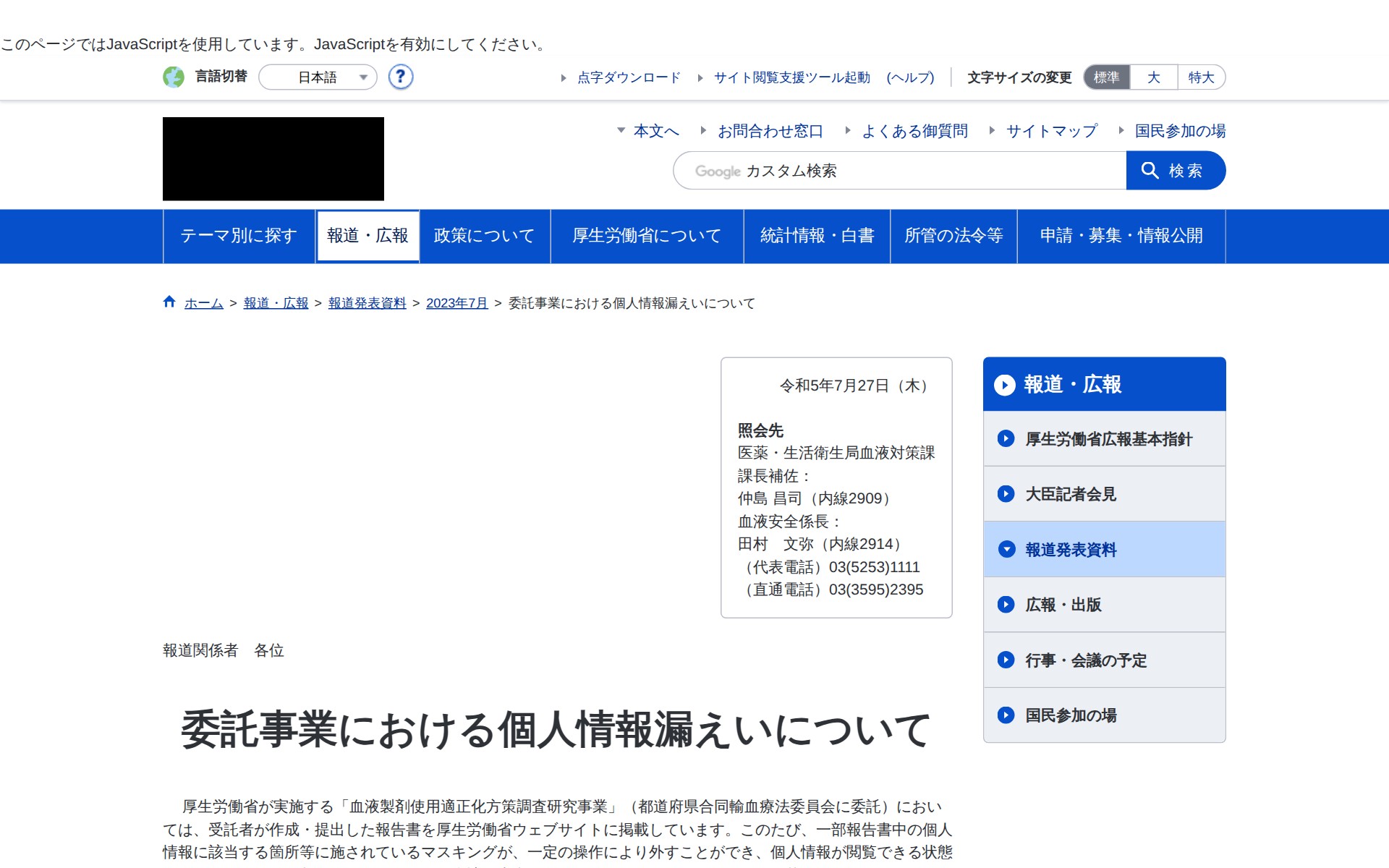 このページではJavaScriptを使用しています。JavaScriptを有効にしてください。

言語切替 日本語 ?

点字ダウンロード　サイト閲覧支援ツール起動　(ヘルプ)　文字サイズの変更　標準　大　特大

本文へ　お問合わせ窓口　よくある御質問　サイトマップ　国民参加の場

Google カスタム検索　検索

テーマ別に探す　報道・広報　政策について　厚生労働省について　統計情報・白書　所管の法令等　申請・募集・情報公開

ホーム > 報道・広報 > 報道発表資料 > 2023年7月 > 委託事業における個人情報漏えいについて

令和5年7月27日（木）

照会先
医薬・生活衛生局血液対策課
課長補佐：
仲島 昌司（内線2909）
血液安全係長：
田村　文弥（内線2914）
（代表電話）03(5253)1111
（直通電話）03(3595)2395

報道関係者　各位

委託事業における個人情報漏えいについて

厚生労働省が実施する「血液製剤使用適正化方策調査研究事業」（都道府県合同輸血療法委員会に委託）においては、受託者が作成・提出した報告書を厚生労働省ウェブサイトに掲載しています。このたび、一部報告書中の個人情報に該当する箇所等に施されているマスキングが、一定の操作により外すことができ、個人情報が閲覧できる状態

報道・広報
厚生労働省広報基本指針
大臣記者会見
報道発表資料
広報・出版
行事・会議の予定
国民参加の場